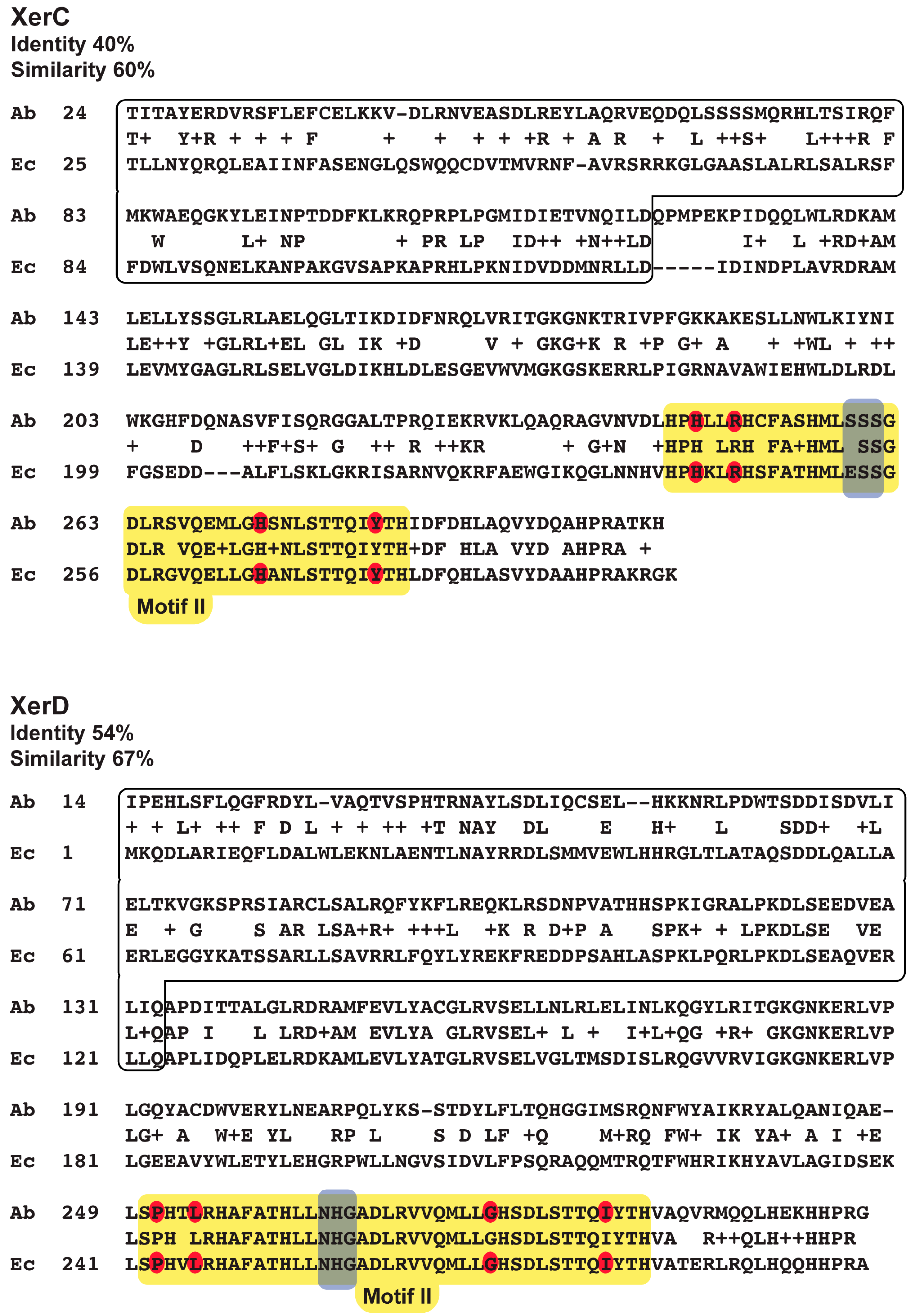 XerC
Identity 40%
Similarity 60%

Ab 24 TITAYERDVRSFLEFCELKKV-DLRNVEASDLREYLAQRVEQDQLSSSSMQRHLTSIRQF
T+ Y+R + + + F + + + + +R + A R + L ++S+ L+++R F
Ec 25 TLLNYQRQLEAIINFASENGLQSWQQCDVTMVRNF-AVRSRRKGLGAASLALRLSALRSF

Ab 83 MKWAEQGKYLEINPTDDFKLKRQPRPLPGMIDIETVNQILDQPMPEKPIDQQLWLRDKAM
W L+ NP + PR LP ID++ +N++LD I+ L +RD+AM
Ec 84 FDWLVSQNELKANPAKGVSAPKAPRHLPKNIDVDDMNRLLD-----IDINDPLAVRDRAM

Ab 143 LELLYSSGLRLAELQGLTIKDIDFNRQLVRITGKGNKTRIVPFGKKAKESLLNWLKIYNI
LE++Y +GLRL+EL GL IK +D V + GKG+K R +P G+ A + +WL + ++
Ec 139 LEVMYGAGLRLSELVGLDIKHLDLESGEVWVMGKGSKERRLPIGRNAVAWIEHWLDLRDL

Ab 203 WKGHFDQNASVFISQRGGALTPRQIEKRVKLQAQRAGVNVDLHPHLLRHCFASHMLSSSG
+ D ++F+S+ G ++ R ++KR + G+N +HPH LRH FA+HML SSG
Ec 199 FGSEDD---ALFLSKLGKRISARNVQKRFAEWGIKQGLNNHVHPHKLRHSFATHMLESSG

Ab 263 DLRSVQEMLGHSNLSTTQIYTHIDFDHLAQVYDQAHPRATKH
DLR VQE+LGH+NLSTTQIYTH+DF HLA VYD AHPRA +
Ec 256 DLRGVQELLGHANLSTTQIYTHLDFQHLASVYDAAHPRAKRGK

Motif II

XerD
Identity 54%
Similarity 67%

Ab 14 IPEHLSFLQGFRDYL-VAQTVSPHTRNAYLSDLIQCSEL--HKKNRLPDWTSDDISDVLI
+ + L+ ++ F D L + + ++ +T NAY DL E H+ L SDD+ +L
Ec 1 MKQDLARIEQFLDALWLEKNLAENTLNAYRRDLSMMVEWLHHRGLTLATAQSDDLQALLA

Ab 71 ELTKVGKSPRSIARCLSALRQFYKFLREQKLRSDNPVATHHSPKIGRALPKDLSEEDVEA
E + G S AR LSA+R+ +++L +K R D+P A SPK+ + LPKDLSE VE
Ec 61 ERLEGGYKATSSARLLSAVRRLFQYLYREKFREDDPSAHLASPKLPQRLPKDLSEAQVER

Ab 131 LIQAPDITTALGLRDRAMFEVLYACGLRVSELLNLRLELINLKQGYLRITGKGNKERLVP
L+QAP I L LRD+AM EVLYA GLRVSEL+ L + I+L+QG +R+ GKGNKERLVP
Ec 121 LLQAPLIDQPLELRDKAMLEVLYATGLRVSELVGLTMSDISLRQGVVRVIGKGNKERLVP

Ab 191 LGQYACDWVERYLNEARPQLYKS-STDYLFLTQHGGIMSRQNFWYAIKRYALQANIQAE-
LG+ A W+E YL RP L S D LF +Q M+RQ FW+ IK YA+ A I +E
Ec 181 LGEEAVYWLETYLEHGRPWLLNGVSIDVLFPSQRAQQMTRQTFWHRIKHYAVLAGIDSEK

Ab 249 LSPHTLRHAFATHLLNHGADLRVVQMLLGHSDLSTTQIYTHVAQVRMQQLHEKHHPRG
LSPH LRHAFATHLLNHGADLRVVQMLLGHSDLSTTQIYTHVA R++QLH++HHPR
Ec 241 LSPHVLRHAFATHLLNHGADLRVVQMLLGHSDLSTTQIYTHVATERLRQLHQQHHPRA

Motif II